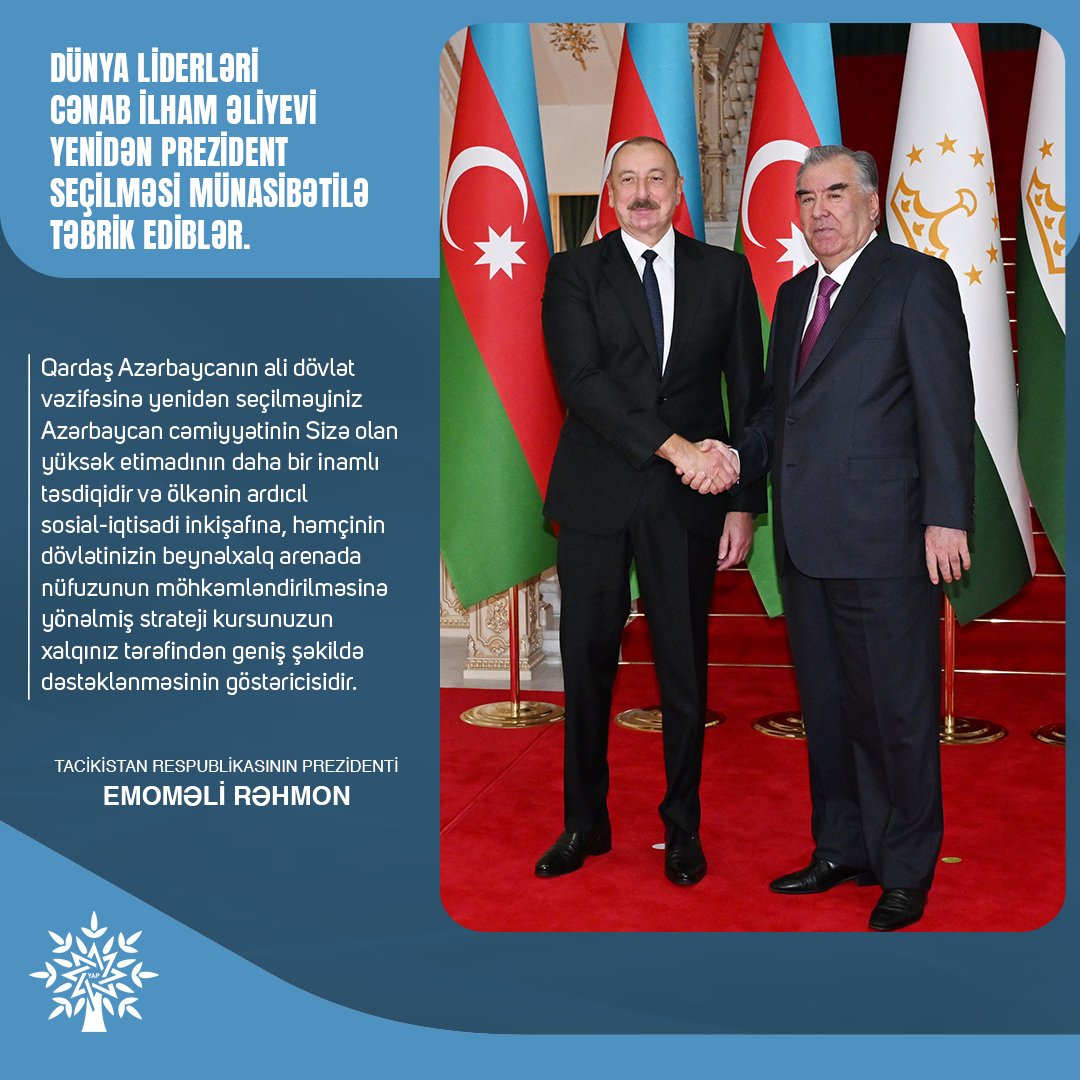 DÜNYA LİDERLƏRİ CƏNAB İLHAM ƏLİYEVİ YENİDƏN PREZİDENT SEÇİLMƏSİ MÜNASİBƏTİLƏ TƏBRİK EDİBLƏR.

Qardaş Azərbaycanın ali dövlət vəzifəsinə yenidən seçilməyiniz Azərbaycan cəmiyyətinin Sizə olan yüksək etimadının daha bir inamlı təsdiqidir və ölkənin ardıcıl sosial-iqtisadi inkişafına, həmçinin dövlətinizin beynəlxalq arenada nüfuzunun möhkəmləndirilməsinə yönəlmiş strateji kursunuzun xalqınız tərəfindən geniş şəkildə dəstəklənməsinin göstəricisidir.

TACİKİSTAN RESPUBLİKASININ PREZİDENTİ
EMOMƏLİ RƏHMON

YAP